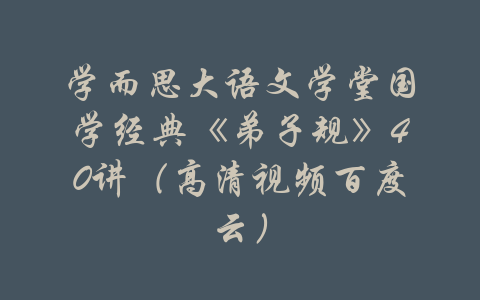 学而思大语文学堂国学经典《弟子规》40讲（高清视频百度云）